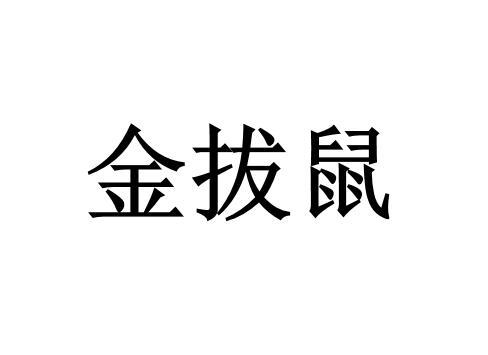 金拔鼠